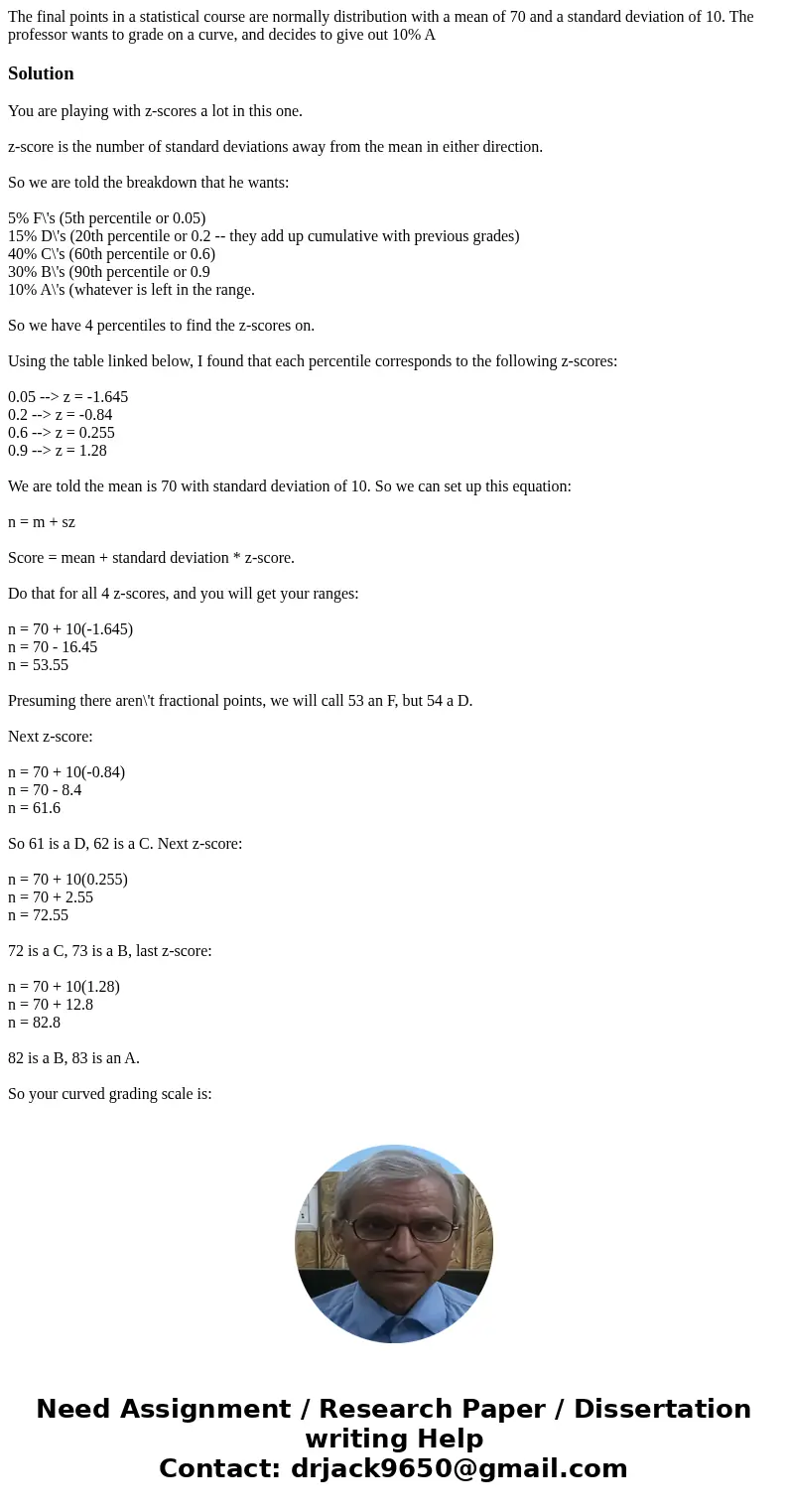 The final points in a statistical course are normally distribution with a mean of 70 and a standard deviation of 10. The professor wants to grade on a curve, and decides to give out 10% A

Solution

You are playing with z-scores a lot in this one.

z-score is the number of standard deviations away from the mean in either direction.

So we are told the breakdown that he wants:

5% F\'s (5th percentile or 0.05)
15% D\'s (20th percentile or 0.2 -- they add up cumulative with previous grades)
40% C\'s (60th percentile or 0.6)
30% B\'s (90th percentile or 0.9
10% A\'s (whatever is left in the range.

So we have 4 percentiles to find the z-scores on.

Using the table linked below, I found that each percentile corresponds to the following z-scores:

0.05 --> z = -1.645
0.2 --> z = -0.84
0.6 --> z = 0.255
0.9 --> z = 1.28

We are told the mean is 70 with standard deviation of 10. So we can set up this equation:

n = m + sz

Score = mean + standard deviation * z-score.

Do that for all 4 z-scores, and you will get your ranges:

n = 70 + 10(-1.645)
n = 70 - 16.45
n = 53.55

Presuming there aren\'t fractional points, we will call 53 an F, but 54 a D.

Next z-score:

n = 70 + 10(-0.84)
n = 70 - 8.4
n = 61.6

So 61 is a D, 62 is a C. Next z-score:

n = 70 + 10(0.255)
n = 70 + 2.55
n = 72.55

72 is a C, 73 is a B, last z-score:

n = 70 + 10(1.28)
n = 70 + 12.8
n = 82.8

82 is a B, 83 is an A.

So your curved grading scale is:

Need Assignment / Research Paper / Dissertation writing Help
Contact: drjack9650@gmail.com